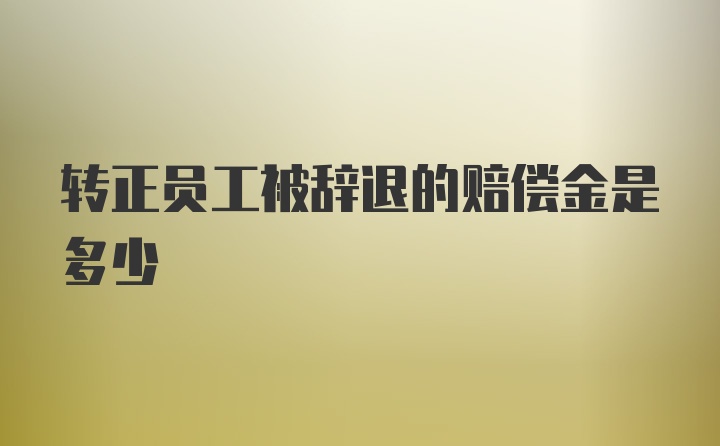 转正员工被辞退的赔偿金是多少